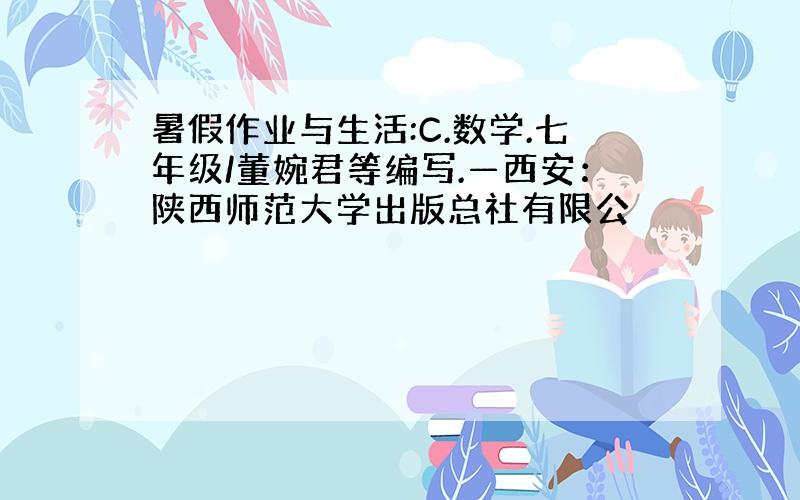 暑假作业与生活:C.数学.七年级/董婉君等编写.—西安:陕西师范大学出版总社有限公